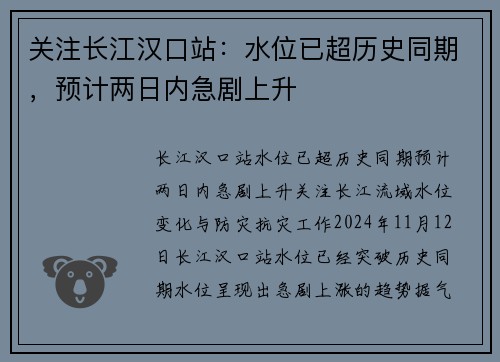 关注长江汉口站：水位已超历史同期，预计两日内急剧上升

长江汉口站水位已超历史同期预计两日内急剧上升关注长江流域水位变化与防灾抗灾工作2024年11月12日长江汉口站水位已经突破历史同期水位呈现出急剧上涨的趋势据气